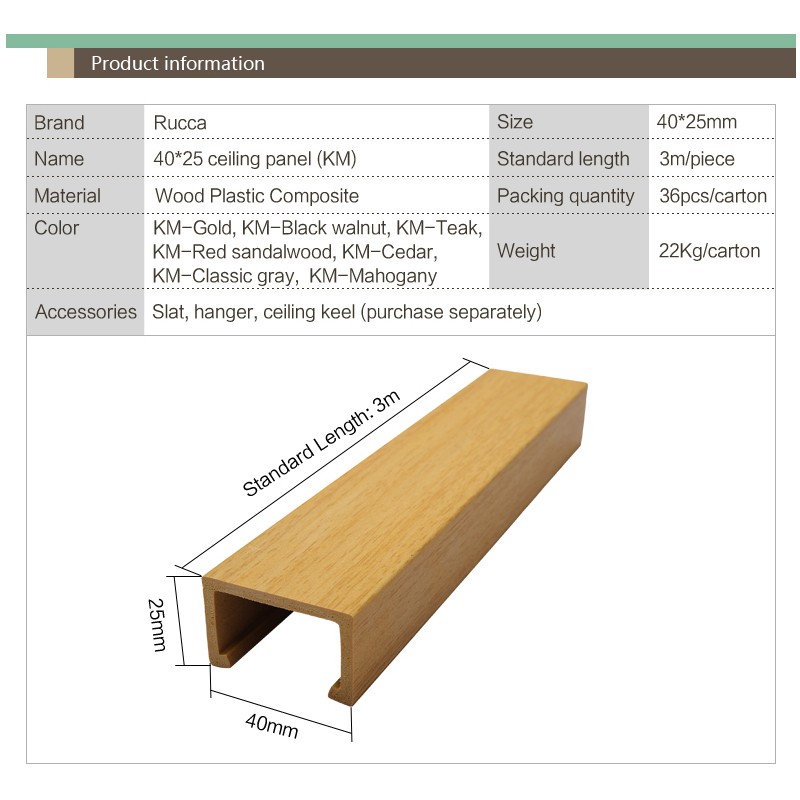 Product information

| Brand | Rucca | Size | 40*25mm |
|---|---|---|---|
| Name | 40*25 ceiling panel (KM) | Standard length | 3m/piece |
| Material | Wood Plastic Composite | Packing quantity | 36pcs/carton |
| Color | KM-Gold, KM-Black walnut, KM-Teak, KM-Red sandalwood, KM-Cedar, KM-Classic gray, KM-Mahogany | Weight | 22Kg/carton |
| Accessories | Slat, hanger, ceiling keel (purchase separately) | | |

Standard Length: 3m

25mm

40mm